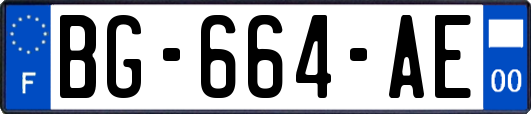 F
BG-664-AE
00